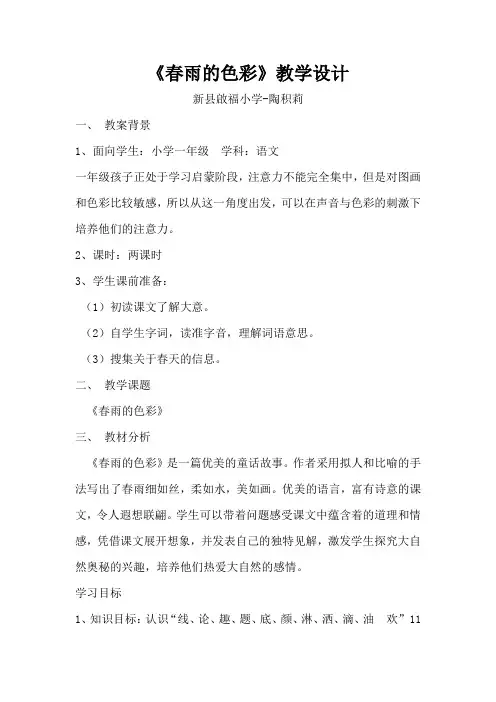 《春雨的色彩》教学设计

新县啟福小学-陶积莉

一、 教案背景

1、面向学生：小学一年级 学科：语文

一年级孩子正处于学习启蒙阶段，注意力不能完全集中，但是对图画和色彩比较敏感，所以从这一角度出发，可以在声音与色彩的刺激下培养他们的注意力。

2、课时：两课时

3、学生课前准备：

（1）初读课文了解大意。

（2）自学生字词，读准字音，理解词语意思。

（3）搜集关于春天的信息。

二、 教学课题

《春雨的色彩》

三、 教材分析

《春雨的色彩》是一篇优美的童话故事。作者采用拟人和比喻的手法写出了春雨细如丝，柔如水，美如画。优美的语言，富有诗意的课文，令人遐想联翩。学生可以带着问题感受课文中蕴含着的道理和情感，凭借课文展开想象，并发表自己的独特见解，激发学生探究大自然奥秘的兴趣，培养他们热爱大自然的感情。

学习目标

1、知识目标：认识“线、论、趣、题、底、颜、淋、洒、滴、油 欢”11